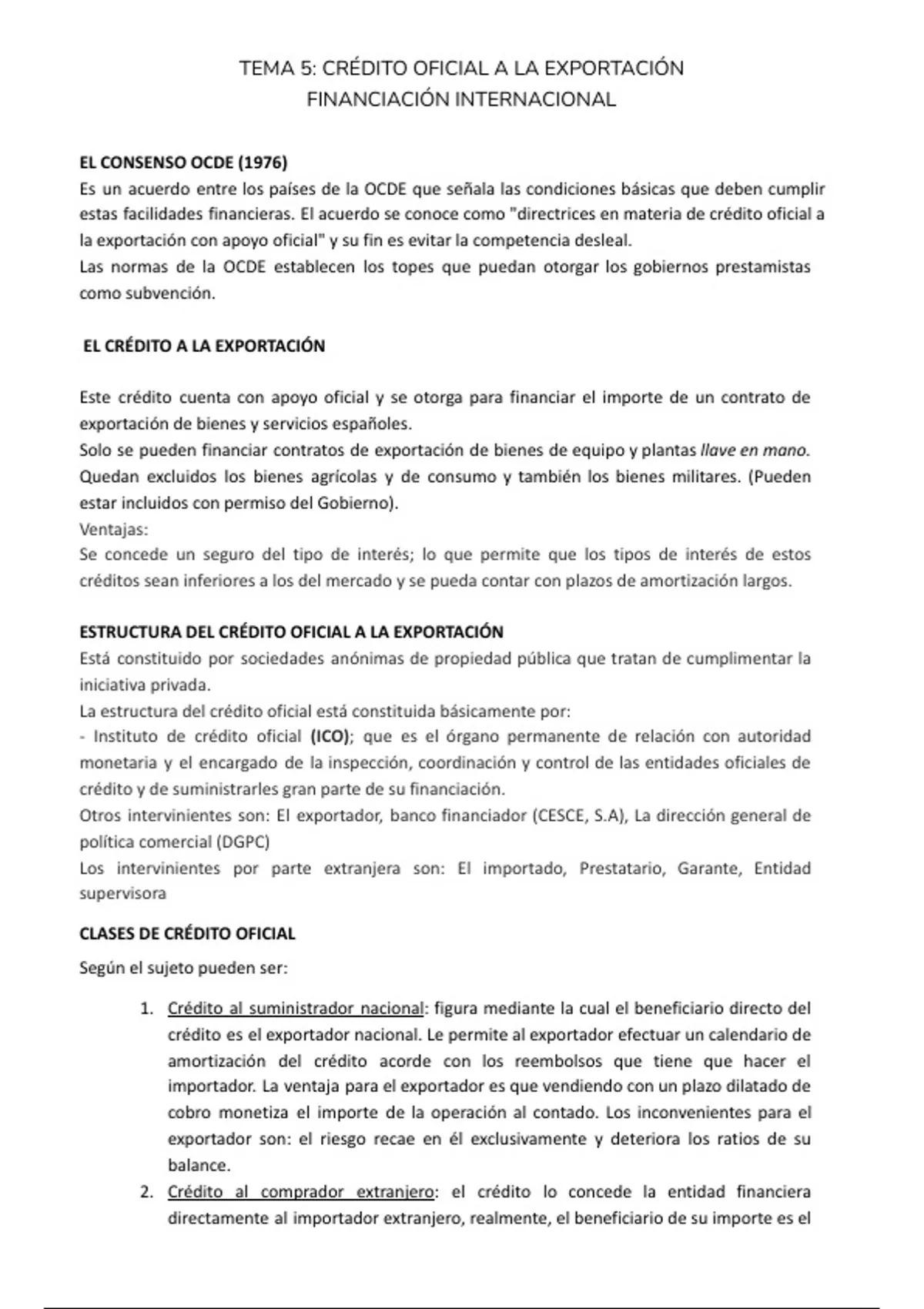 TEMA 5: CRÉDITO OFICIAL A LA EXPORTACIÓN
FINANCIACIÓN INTERNACIONAL

EL CONSENSO OCDE (1976)
Es un acuerdo entre los países de la OCDE que señala las condiciones básicas que deben cumplir estas facilidades financieras. El acuerdo se conoce como "directrices en materia de crédito oficial a la exportación con apoyo oficial" y su fin es evitar la competencia desleal.
Las normas de la OCDE establecen los topes que puedan otorgar los gobiernos prestamistas como subvención.

EL CRÉDITO A LA EXPORTACIÓN

Este crédito cuenta con apoyo oficial y se otorga para financiar el importe de un contrato de exportación de bienes y servicios españoles.
Solo se pueden financiar contratos de exportación de bienes de equipo y plantas llave en mano. Quedan excluidos los bienes agrícolas y de consumo y también los bienes militares. (Pueden estar incluidos con permiso del Gobierno).
Ventajas:
Se concede un seguro del tipo de interés; lo que permite que los tipos de interés de estos créditos sean inferiores a los del mercado y se pueda contar con plazos de amortización largos.

ESTRUCTURA DEL CRÉDITO OFICIAL A LA EXPORTACIÓN
Está constituido por sociedades anónimas de propiedad pública que tratan de cumplimentar la iniciativa privada.
La estructura del crédito oficial está constituida básicamente por:
- Instituto de crédito oficial (ICO); que es el órgano permanente de relación con autoridad monetaria y el encargado de la inspección, coordinación y control de las entidades oficiales de crédito y de suministrarles gran parte de su financiación.
Otros intervinientes son: El exportador, banco financiador (CESCE, S.A), La dirección general de política comercial (DGPC)
Los intervinientes por parte extranjera son: El importado, Prestatario, Garante, Entidad supervisora

CLASES DE CRÉDITO OFICIAL
Según el sujeto pueden ser:

1. Crédito al suministrador nacional: figura mediante la cual el beneficiario directo del crédito es el exportador nacional. Le permite al exportador efectuar un calendario de amortización del crédito acorde con los reembolsos que tiene que hacer el importador. La ventaja para el exportador es que vendiendo con un plazo dilatado de cobro monetiza el importe de la operación al contado. Los inconvenientes para el exportador son: el riesgo recae en él exclusivamente y deteriora los ratios de su balance.
2. Crédito al comprador extranjero: el crédito lo concede la entidad financiera directamente al importador extranjero, realmente, el beneficiario de su importe es el